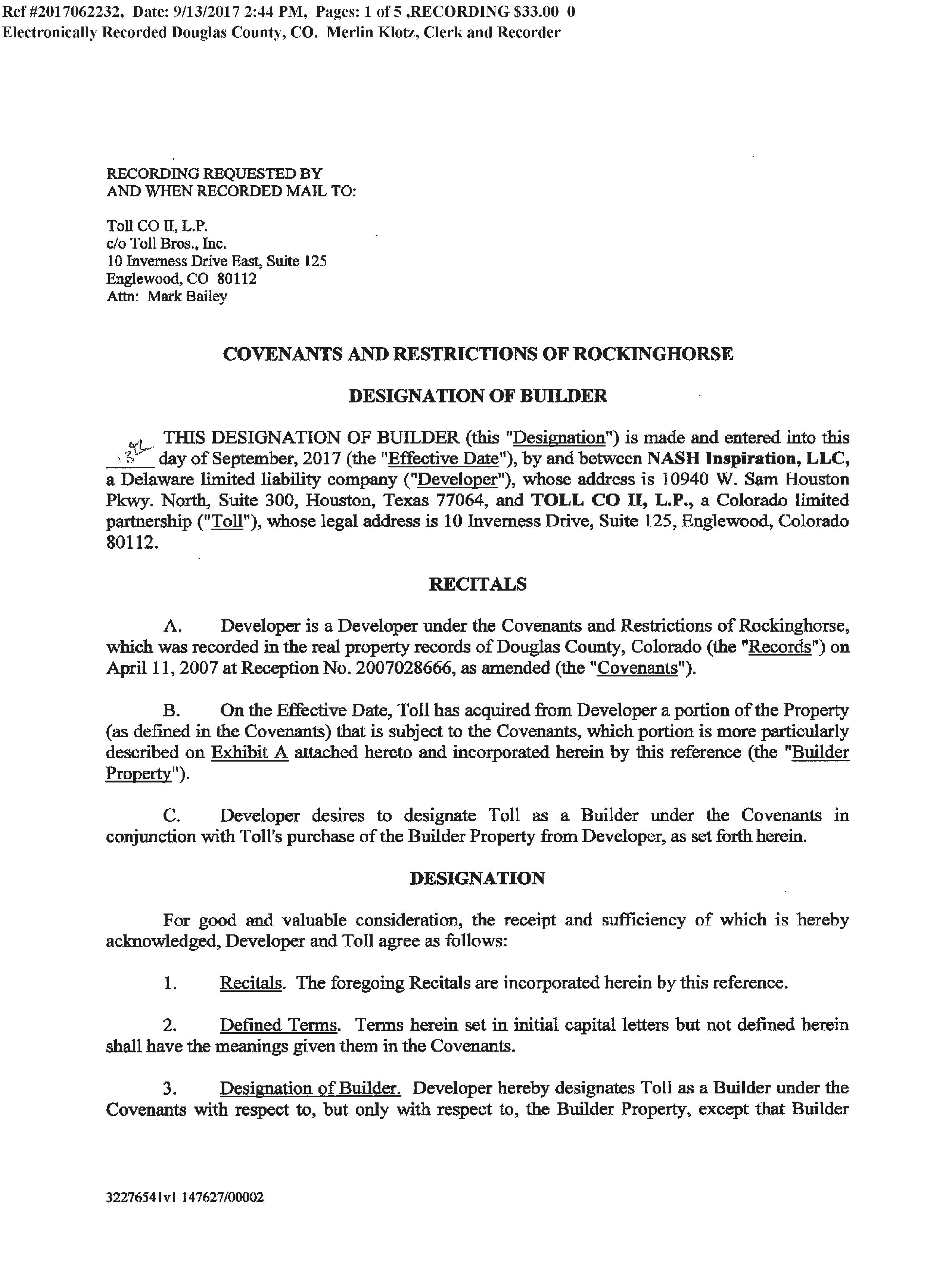 Ref #2017062232, Date: 9/13/2017 2:44 PM, Pages: 1 of 5 ,RECORDING $33.00 0
Electronically Recorded Douglas County, CO. Merlin Klotz, Clerk and Recorder

RECORDING REQUESTED BY
AND WHEN RECORDED MAIL TO:

Toll CO II, L.P.
c/o Toll Bros., Inc.
10 Inverness Drive East, Suite 125
Englewood, CO 80112
Attn: Mark Bailey

COVENANTS AND RESTRICTIONS OF ROCKINGHORSE

DESIGNATION OF BUILDER

THIS DESIGNATION OF BUILDER (this "Designation") is made and entered into this 13th day of September, 2017 (the "Effective Date"), by and between NASH Inspiration, LLC, a Delaware limited liability company ("Developer"), whose address is 10940 W. Sam Houston Pkwy. North, Suite 300, Houston, Texas 77064, and TOLL CO II, L.P., a Colorado limited partnership ("Toll"), whose legal address is 10 Inverness Drive, Suite 125, Englewood, Colorado 80112.

RECITALS

A. Developer is a Developer under the Covenants and Restrictions of Rockinghorse, which was recorded in the real property records of Douglas County, Colorado (the "Records") on April 11, 2007 at Reception No. 2007028666, as amended (the "Covenants").

B. On the Effective Date, Toll has acquired from Developer a portion of the Property (as defined in the Covenants) that is subject to the Covenants, which portion is more particularly described on Exhibit A attached hereto and incorporated herein by this reference (the "Builder Property").

C. Developer desires to designate Toll as a Builder under the Covenants in conjunction with Toll's purchase of the Builder Property from Developer, as set forth herein.

DESIGNATION

For good and valuable consideration, the receipt and sufficiency of which is hereby acknowledged, Developer and Toll agree as follows:

1. Recitals. The foregoing Recitals are incorporated herein by this reference.

2. Defined Terms. Terms herein set in initial capital letters but not defined herein shall have the meanings given them in the Covenants.

3. Designation of Builder. Developer hereby designates Toll as a Builder under the Covenants with respect to, but only with respect to, the Builder Property, except that Builder

32276541v1 147627/00002